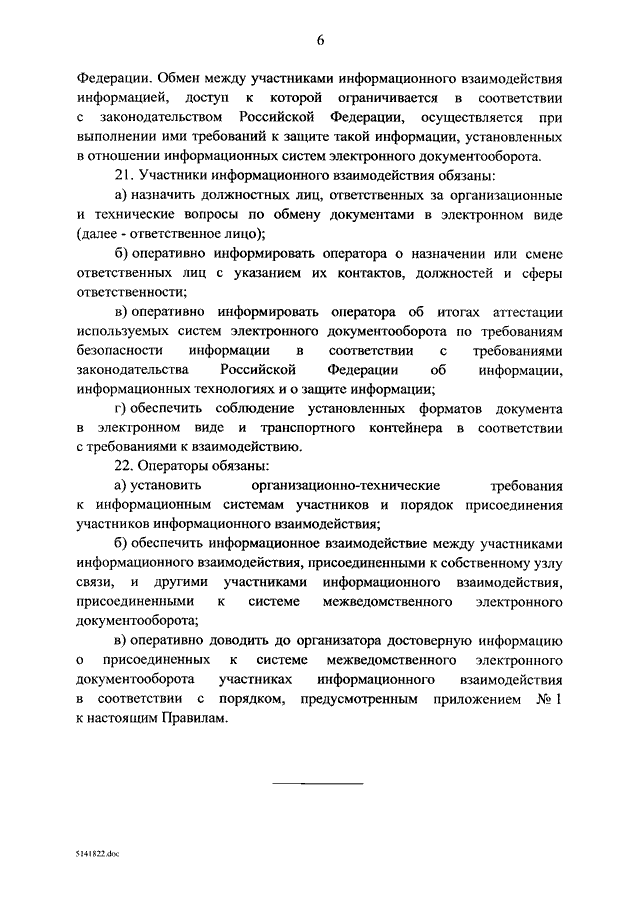 6

Федерации. Обмен между участниками информационного взаимодействия информацией, доступ к которой ограничивается в соответствии с законодательством Российской Федерации, осуществляется при выполнении ими требований к защите такой информации, установленных в отношении информационных систем электронного документооборота.

21. Участники информационного взаимодействия обязаны:

а) назначить должностных лиц, ответственных за организационные и технические вопросы по обмену документами в электронном виде (далее - ответственное лицо);

б) оперативно информировать оператора о назначении или смене ответственных лиц с указанием их контактов, должностей и сферы ответственности;

в) оперативно информировать оператора об итогах аттестации используемых систем электронного документооборота по требованиям безопасности информации в соответствии с требованиями законодательства Российской Федерации об информации, информационных технологиях и о защите информации;

г) обеспечить соблюдение установленных форматов документа в электронном виде и транспортного контейнера в соответствии с требованиями к взаимодействию.

22. Операторы обязаны:

а) установить организационно-технические требования к информационным системам участников и порядок присоединения участников информационного взаимодействия;

б) обеспечить информационное взаимодействие между участниками информационного взаимодействия, присоединенными к собственному узлу связи, и другими участниками информационного взаимодействия, присоединенными к системе межведомственного электронного документооборота;

в) оперативно доводить до организатора достоверную информацию о присоединенных к системе межведомственного электронного документооборота участниках информационного взаимодействия в соответствии с порядком, предусмотренным приложением № 1 к настоящим Правилам.

5141822.doc